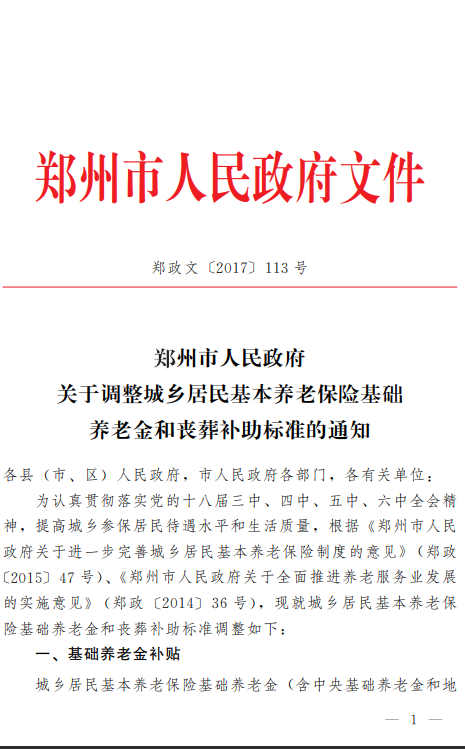 郑州市人民政府文件

郑政文〔2017〕113 号

郑州市人民政府
关于调整城乡居民基本养老保险基础
养老金和丧葬补助标准的通知

各县（市、区）人民政府，市人民政府各部门，各有关单位：

为认真贯彻落实党的十八届三中、四中、五中、六中全会精神，提高城乡参保居民待遇水平和生活质量，根据《郑州市人民政府关于进一步完善城乡居民基本养老保险制度的意见》（郑政〔2015〕47 号）、《郑州市人民政府关于全面推进养老服务业发展的实施意见》（郑政〔2014〕36 号），现就城乡居民基本养老保险基础养老金和丧葬补助标准调整如下：

一、基础养老金补贴

城乡居民基本养老保险基础养老金（含中央基础养老金和地

— 1 —